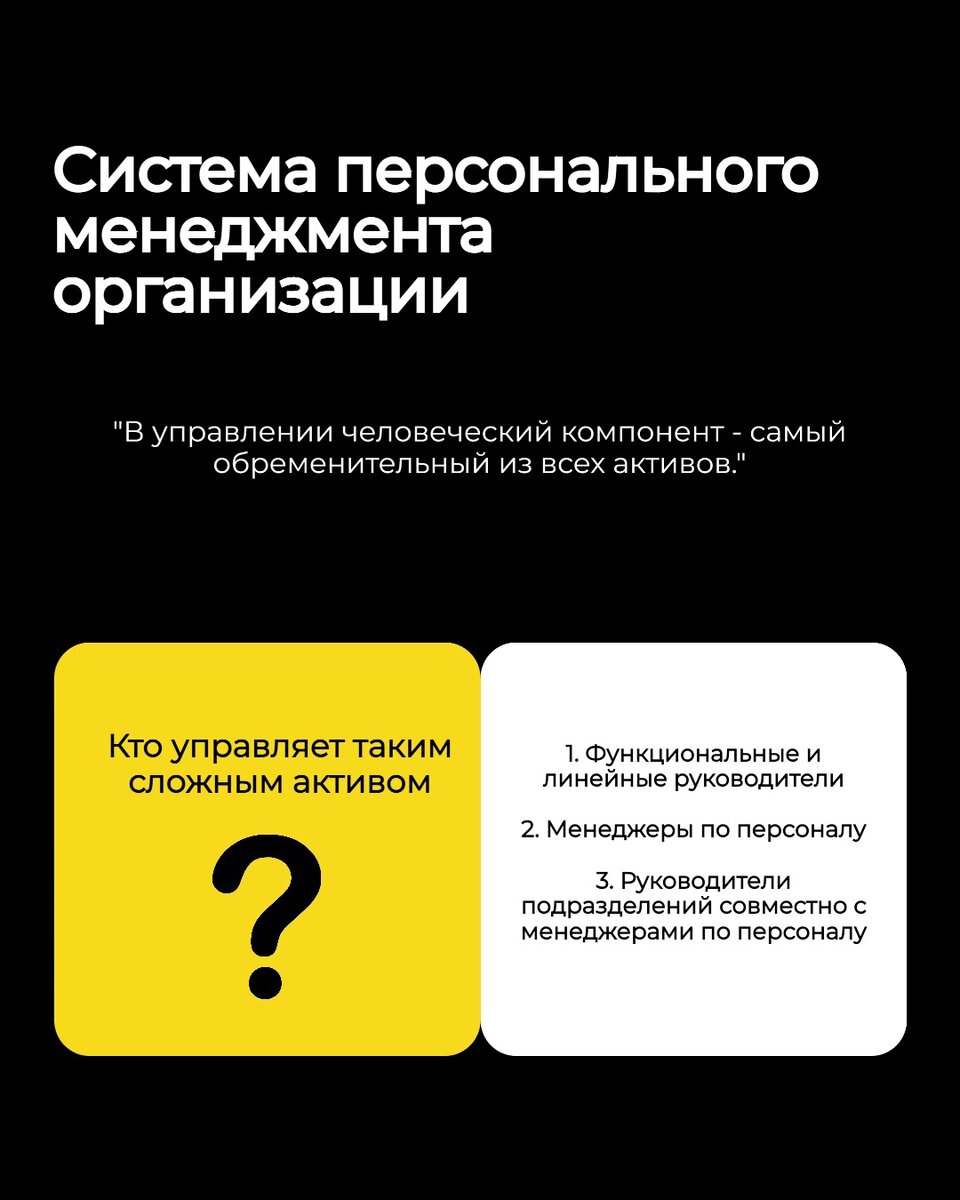 Система персонального менеджмента организации

"В управлении человеческий компонент - самый обременительный из всех активов."

Кто управляет таким сложным активом

?

1. Функциональные и линейные руководители

2. Менеджеры по персоналу

3. Руководители подразделений совместно с менеджерами по персоналу